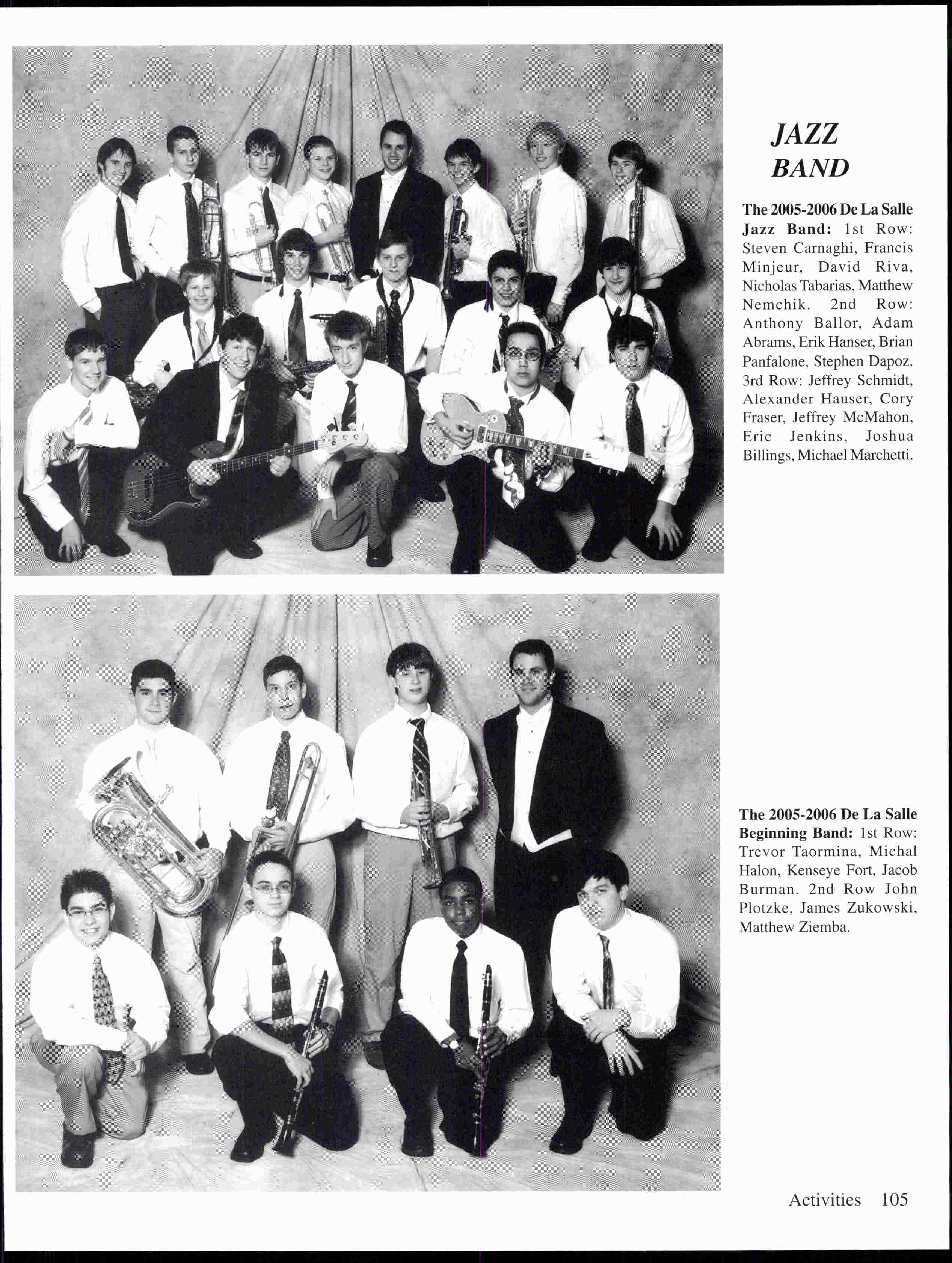 JAZZ
BAND

The 2005-2006 De La Salle Jazz Band: 1st Row: Steven Carnaghi, Francis Minjeur, David Riva, Nicholas Tabarias, Matthew Nemchik. 2nd Row: Anthony Ballor, Adam Abrams, Erik Hanser, Brian Panfalone, Stephen Dapoz. 3rd Row: Jeffrey Schmidt, Alexander Hauser, Cory Fraser, Jeffrey McMahon, Eric Jenkins, Joshua Billings, Michael Marchetti.

The 2005-2006 De La Salle Beginning Band: 1st Row: Trevor Taormina, Michal Halon, Kenseye Fort, Jacob Burman. 2nd Row John Plotzke, James Zukowski, Matthew Ziemba.

Activities 105